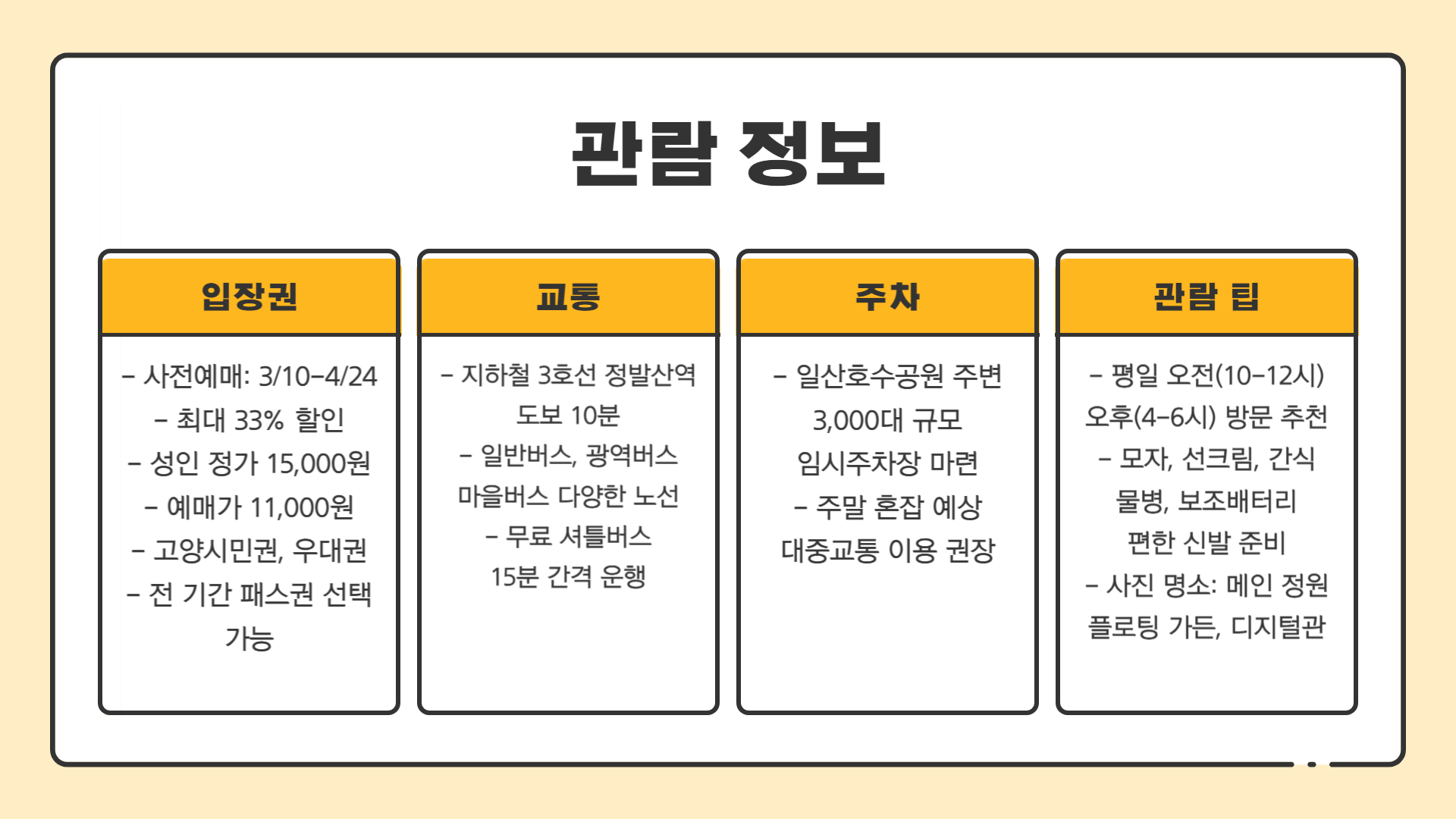 관람 정보

입장권

- 사전예매: 3/10-4/24
- 최대 33% 할인
- 성인 정가 15,000원
- 예매가 11,000원
- 고양시민권, 우대권
- 전 기간 패스권 선택 가능

교통

- 지하철 3호선 정발산역 도보 10분
- 일반버스, 광역버스 마을버스 다양한 노선
- 무료 셔틀버스 15분 간격 운행

주차

- 일산호수공원 주변 3,000대 규모 임시주차장 마련
- 주말 혼잡 예상 대중교통 이용 권장

관람 팁

- 평일 오전(10-12시) 오후(4-6시) 방문 추천
- 모자, 선크림, 간식 물병, 보조배터리 편한 신발 준비
- 사진 명소: 메인 정원 플로팅 가든, 디지털관